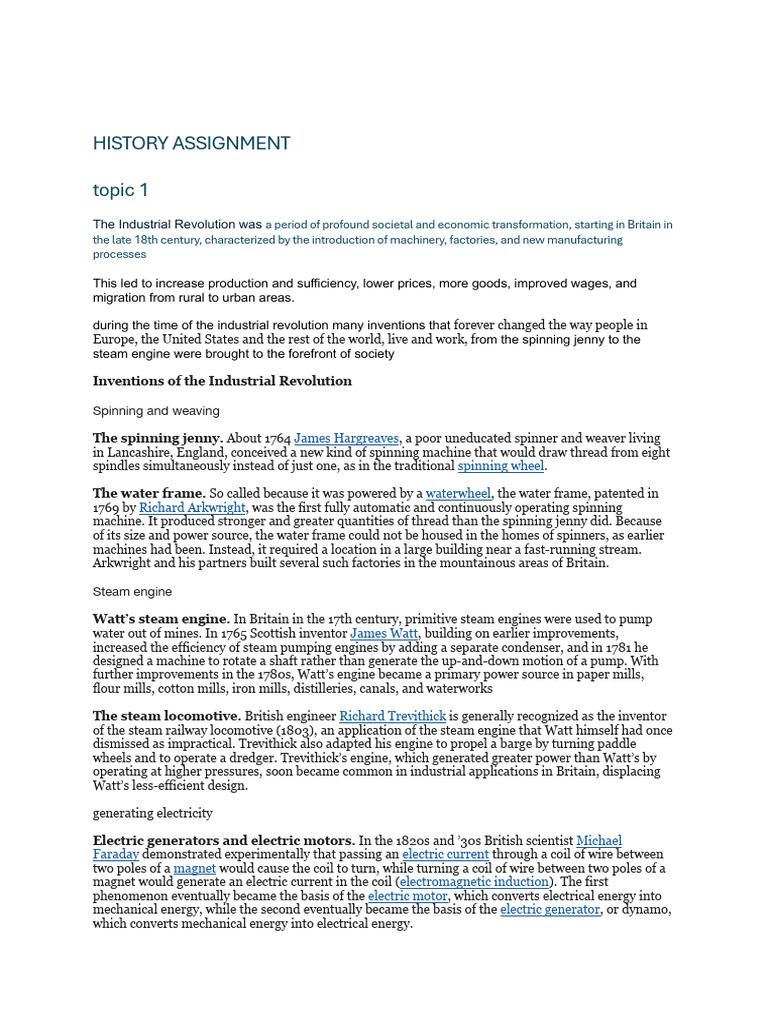 HISTORY ASSIGNMENT

topic 1

The Industrial Revolution was a period of profound societal and economic transformation, starting in Britain in the late 18th century, characterized by the introduction of machinery, factories, and new manufacturing processes

This led to increase production and sufficiency, lower prices, more goods, improved wages, and migration from rural to urban areas.

during the time of the industrial revolution many inventions that forever changed the way people in Europe, the United States and the rest of the world, live and work, from the spinning jenny to the steam engine were brought to the forefront of society

Inventions of the Industrial Revolution

Spinning and weaving

The spinning jenny. About 1764 James Hargreaves, a poor uneducated spinner and weaver living in Lancashire, England, conceived a new kind of spinning machine that would draw thread from eight spindles simultaneously instead of just one, as in the traditional spinning wheel.

The water frame. So called because it was powered by a waterwheel, the water frame, patented in 1769 by Richard Arkwright, was the first fully automatic and continuously operating spinning machine. It produced stronger and greater quantities of thread than the spinning jenny did. Because of its size and power source, the water frame could not be housed in the homes of spinners, as earlier machines had been. Instead, it required a location in a large building near a fast-running stream. Arkwright and his partners built several such factories in the mountainous areas of Britain.

Steam engine

Watt's steam engine. In Britain in the 17th century, primitive steam engines were used to pump water out of mines. In 1765 Scottish inventor James Watt, building on earlier improvements, increased the efficiency of steam pumping engines by adding a separate condenser, and in 1781 he designed a machine to rotate a shaft rather than generate the up-and-down motion of a pump. With further improvements in the 1780s, Watt's engine became a primary power source in paper mills, flour mills, cotton mills, iron mills, distilleries, canals, and waterworks

The steam locomotive. British engineer Richard Trevithick is generally recognized as the inventor of the steam railway locomotive (1803), an application of the steam engine that Watt himself had once dismissed as impractical. Trevithick also adapted his engine to propel a barge by turning paddle wheels and to operate a dredger. Trevithick's engine, which generated greater power than Watt's by operating at higher pressures, soon became common in industrial applications in Britain, displacing Watt's less-efficient design.

generating electricity

Electric generators and electric motors. In the 1820s and '30s British scientist Michael Faraday demonstrated experimentally that passing an electric current through a coil of wire between two poles of a magnet would cause the coil to turn, while turning a coil of wire between two poles of a magnet would generate an electric current in the coil (electromagnetic induction). The first phenomenon eventually became the basis of the electric motor, which converts electrical energy into mechanical energy, while the second eventually became the basis of the electric generator, or dynamo, which converts mechanical energy into electrical energy.